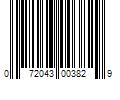 0 72043 00382 9